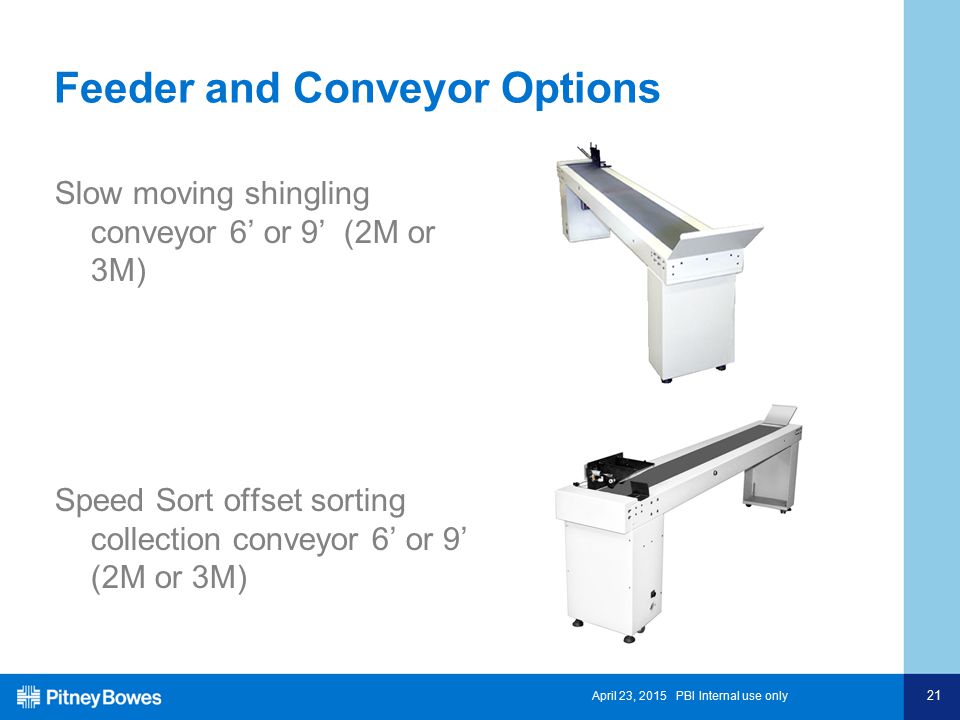 Feeder and Conveyor Options

Slow moving shingling conveyor 6’ or 9’ (2M or 3M)

Speed Sort offset sorting collection conveyor 6’ or 9’ (2M or 3M)

Pitney Bowes

April 23, 2015 PBI Internal use only

21